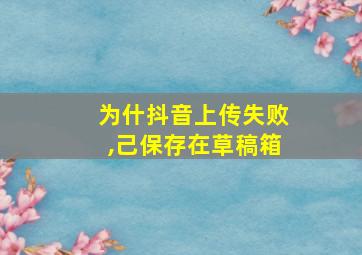 为什抖音上传失败
,己保存在草稿箱